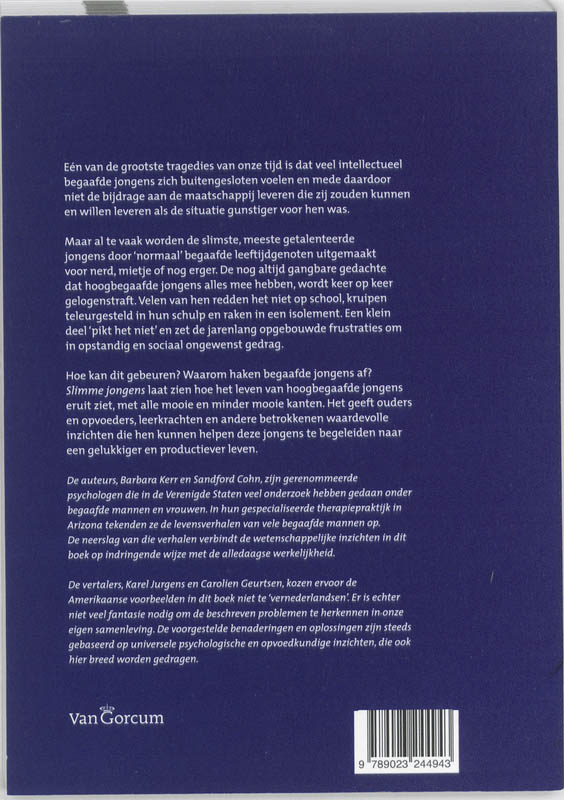 Eén van de grootste tragedies van onze tijd is dat veel intellectueel begaafde jongens zich buitengesloten voelen en mede daardoor niet de bijdrage aan de maatschappij leveren die zij zouden kunnen en willen leveren als de situatie gunstiger voor hen was.

Maar al te vaak worden de slimste, meeste getalenteerde jongens door 'normaal' begaafde leeftijdgenoten uitgemaakt voor nerd, mietje of nog erger. De nog altijd gangbare gedachte dat hoogbegaafde jongens alles mee hebben, wordt keer op keer gelogenstraft. Velen van hen redden het niet op school, kruipen teleurgesteld in hun schulp en raken in een isolement. Een klein deel 'pikt het niet' en zet de jarenlang opgebouwde frustraties om in opstandig en sociaal ongewenst gedrag.

Hoe kan dit gebeuren? Waarom haken begaafde jongens af? Slimme jongens laat zien hoe het leven van hoogbegaafde jongens eruit ziet, met alle mooie en minder mooie kanten. Het geeft ouders en opvoeders, leerkrachten en andere betrokkenen waardevolle inzichten die hen kunnen helpen deze jongens te begeleiden naar een gelukkiger en productiever leven.

De auteurs, Barbara Kerr en Sandford Cohn, zijn gerenommeerde psychologen die in de Verenigde Staten veel onderzoek hebben gedaan onder begaafde mannen en vrouwen. In hun gespecialiseerde therapiepraktijk in Arizona tekenden ze de levensverhalen van vele begaafde mannen op. De neerslag van die verhalen verbindt de wetenschappelijke inzichten in dit boek op indringende wijze met de alledaagse werkelijkheid.

De vertalers, Karel Jurgens en Carolien Geurtsen, kozen ervoor de Amerikaanse voorbeelden in dit boek niet te 'vernederlandsen'. Er is echter niet veel fantasie nodig om de beschreven problemen te herkennen in onze eigen samenleving. De voorgestelde benaderingen en oplossingen zijn steeds gebaseerd op universele psychologische en opvoedkundige inzichten, die ook hier breed worden gedragen.

Van Gorcum

9 789023 244943